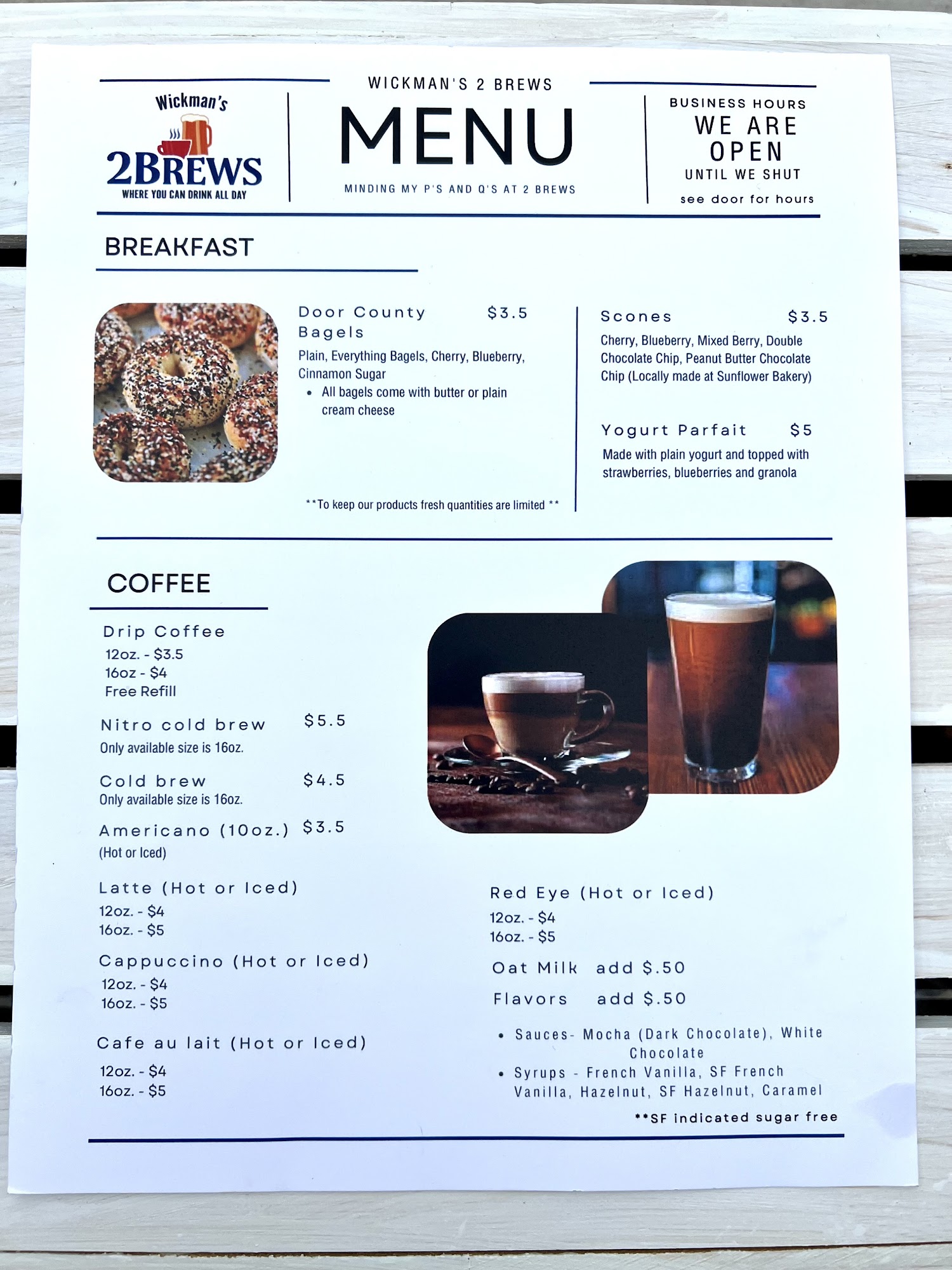 Wickman's
2BREWS
WHERE YOU CAN DRINK ALL DAY

WICKMAN'S 2 BREWS
MENU
MINDING MY P'S AND Q'S AT 2 BREWS

BUSINESS HOURS
WE ARE OPEN
UNTIL WE SHUT
see door for hours

BREAKFAST

Door County Bagels $3.5
Plain, Everything Bagels, Cherry, Blueberry, Cinnamon Sugar
• All bagels come with butter or plain cream cheese

**To keep our products fresh quantities are limited **

Scones $3.5
Cherry, Blueberry, Mixed Berry, Double Chocolate Chip, Peanut Butter Chocolate Chip (Locally made at Sunflower Bakery)

Yogurt Parfait $5
Made with plain yogurt and topped with strawberries, blueberries and granola

COFFEE

Drip Coffee
12oz. - $3.5
16oz - $4
Free Refill

Nitro cold brew $5.5
Only available size is 16oz.

Cold brew $4.5
Only available size is 16oz.

Americano (10oz.) $3.5
(Hot or Iced)

Latte (Hot or Iced)
12oz. - $4
16oz. - $5

Cappuccino (Hot or Iced)
12oz. - $4
16oz. - $5

Cafe au lait (Hot or Iced)
12oz. - $4
16oz. - $5

Red Eye (Hot or Iced)
12oz. - $4
16oz. - $5

Oat Milk add $.50

Flavors add $.50

• Sauces- Mocha (Dark Chocolate), White Chocolate
• Syrups - French Vanilla, SF French Vanilla, Hazelnut, SF Hazelnut, Caramel

**SF indicated sugar free